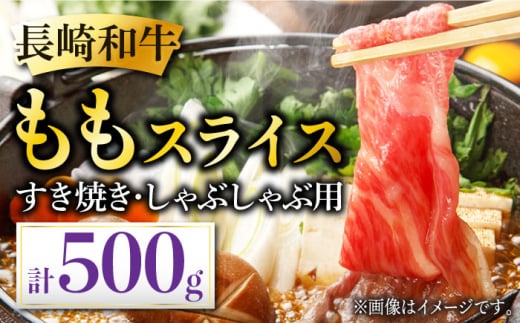 長崎和牛

ももスライス

すき焼き･しゃぶしゃぶ用

計500g

※画像はイメージです。